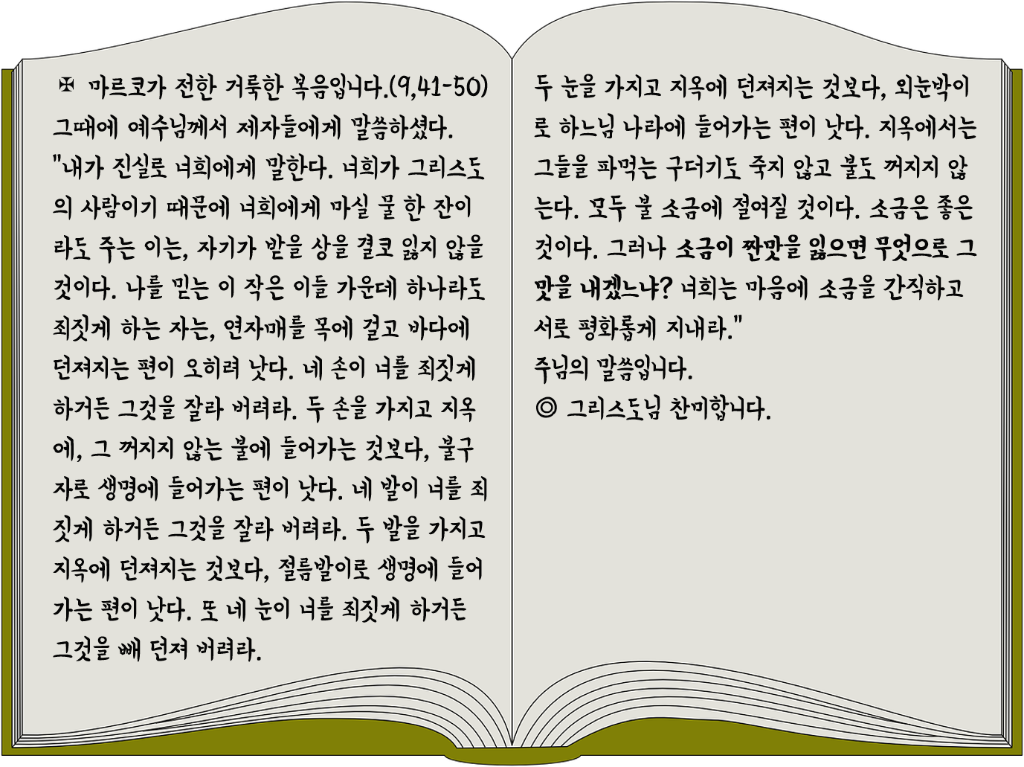 ✠ 마르코가 전한 거룩한 복음입니다.(9,41-50)
그때에 예수님께서 제자들에게 말씀하셨다.

"내가 진실로 너희에게 말한다. 너희가 그리스도의 사람이기 때문에 너희에게 마실 물 한 잔이라도 주는 이는, 자기가 받을 상을 결코 잃지 않을 것이다. 나를 믿는 이 작은 이들 가운데 하나라도 죄짓게 하는 자는, 연자매를 목에 걸고 바다에 던져지는 편이 오히려 낫다. 네 손이 너를 죄짓게 하거든 그것을 잘라 버려라. 두 손을 가지고 지옥에, 그 꺼지지 않는 불에 들어가는 것보다, 불구자로 생명에 들어가는 편이 낫다. 네 발이 너를 죄짓게 하거든 그것을 잘라 버려라. 두 발을 가지고 지옥에 던져지는 것보다, 절름발이로 생명에 들어가는 편이 낫다. 또 네 눈이 너를 죄짓게 하거든 그것을 빼 던져 버려라. 두 눈을 가지고 지옥에 던져지는 것보다, 외눈박이로 하느님 나라에 들어가는 편이 낫다. 지옥에서는 그들을 파먹는 구더기도 죽지 않고 불도 꺼지지 않는다. 모두 불 소금에 절여질 것이다. 소금은 좋은 것이다. 그러나 소금이 짠맛을 잃으면 무엇으로 그 맛을 내겠느냐? 너희는 마음에 소금을 간직하고 서로 평화롭게 지내라."

주님의 말씀입니다.
◎ 그리스도님 찬미합니다.